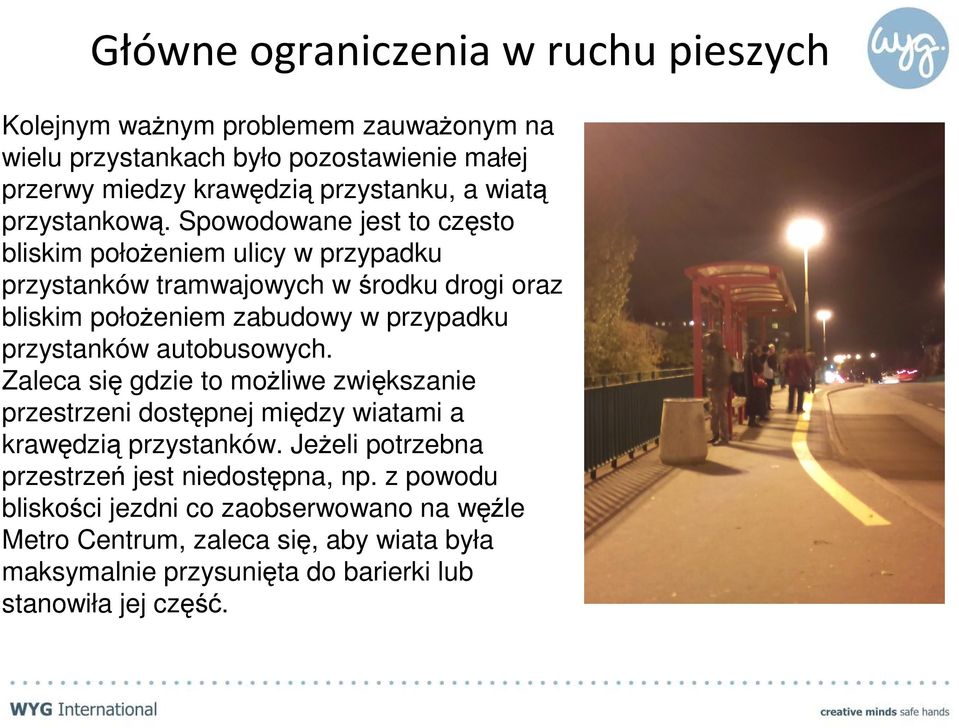 Główne ograniczenia w ruchu pieszych

wyg.

Kolejnym ważnym problemem zauważonym na wielu przystankach było pozostawienie małej przerwy miedzy krawędzią przystanku, a wiatą przystankową. Spowodowane jest to często bliskim położeniem ulicy w przypadku przystanków tramwajowych w środku drogi oraz bliskim położeniem zabudowy w przypadku przystanków autobusowych.
Zaleca się gdzie to możliwe zwiększanie przestrzeni dostępnej między wiatami a krawędzią przystanków. Jeżeli potrzebna przestrzeń jest niedostępna, np. z powodu bliskości jezdni co zaobserwowano na węźle Metro Centrum, zaleca się, aby wiata była maksymalnie przysunięta do barierki lub stanowiła jej część.

WYG International

creative minds safe hands